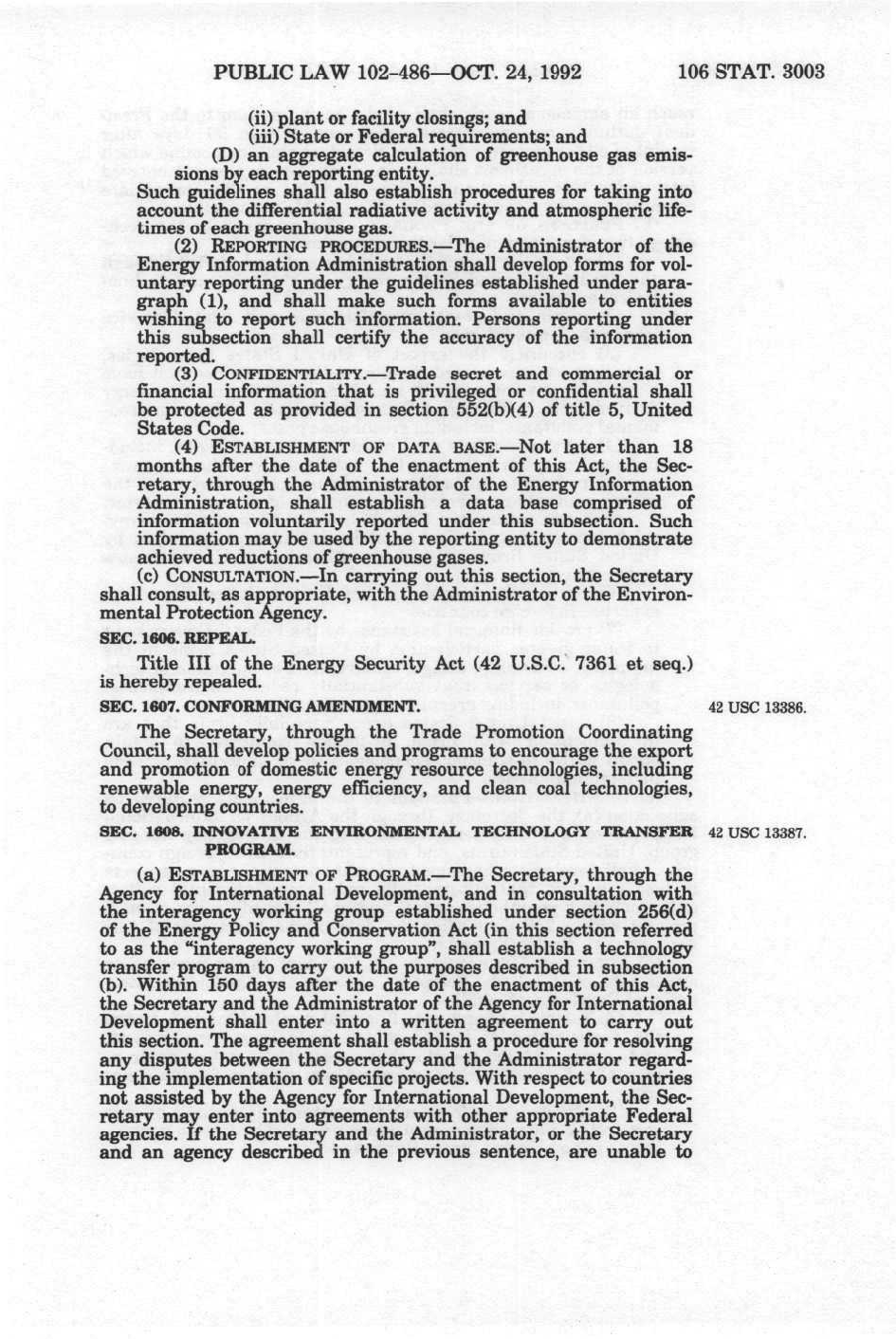 PUBLIC LAW 102-486—OCT. 24, 1992 106 STAT. 3003

(ii) plant or facility closings; and
(iii) State or Federal requirements; and
(D) an aggregate calculation of greenhouse gas emissions by each reporting entity.

Such guidelines shall also establish procedures for taking into account the differential radiative activity and atmospheric lifetimes of each greenhouse gas.

(2) REPORTING PROCEDURES.—The Administrator of the Energy Information Administration shall develop forms for voluntary reporting under the guidelines established under paragraph (1), and shall make such forms available to entities wishing to report such information. Persons reporting under this subsection shall certify the accuracy of the information reported.

(3) CONFIDENTIALITY.—Trade secret and commercial or financial information that is privileged or confidential shall be protected as provided in section 552(b)(4) of title 5, United States Code.

(4) ESTABLISHMENT OF DATA BASE.—Not later than 18 months after the date of the enactment of this Act, the Secretary, through the Administrator of the Energy Information Administration, shall establish a data base comprised of information voluntarily reported under this subsection. Such information may be used by the reporting entity to demonstrate achieved reductions of greenhouse gases.

(c) CONSULTATION.—In carrying out this section, the Secretary shall consult, as appropriate, with the Administrator of the Environmental Protection Agency.

SEC. 1606. REPEAL.

Title III of the Energy Security Act (42 U.S.C. 7361 et seq.) is hereby repealed.

SEC. 1607. CONFORMING AMENDMENT.

42 USC 13386.

The Secretary, through the Trade Promotion Coordinating Council, shall develop policies and programs to encourage the export and promotion of domestic energy resource technologies, including renewable energy, energy efficiency, and clean coal technologies, to developing countries.

SEC. 1608. INNOVATIVE ENVIRONMENTAL TECHNOLOGY TRANSFER PROGRAM.

42 USC 13387.

(a) ESTABLISHMENT OF PROGRAM.—The Secretary, through the Agency for International Development, and in consultation with the interagency working group established under section 256(d) of the Energy Policy and Conservation Act (in this section referred to as the "interagency working group", shall establish a technology transfer program to carry out the purposes described in subsection (b). Within 150 days after the date of the enactment of this Act, the Secretary and the Administrator of the Agency for International Development shall enter into a written agreement to carry out this section. The agreement shall establish a procedure for resolving any disputes between the Secretary and the Administrator regarding the implementation of specific projects. With respect to countries not assisted by the Agency for International Development, the Secretary may enter into agreements with other appropriate Federal agencies. If the Secretary and the Administrator, or the Secretary and an agency described in the previous sentence, are unable to